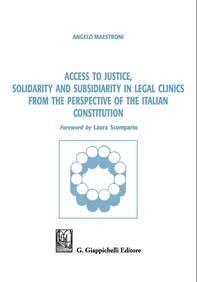 ANGELO MAESTRONI

ACCESS TO JUSTICE, SOLIDARITY AND SUBSIDIARITY IN LEGAL CLINICS FROM THE PERSPECTIVE OF THE ITALIAN CONSTITUTION

Foreword by Laura Scomparin

G. Giappichelli Editore